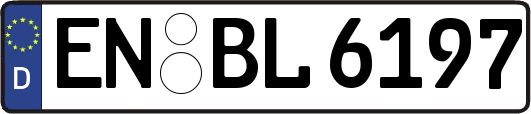 D
EN BL 6197